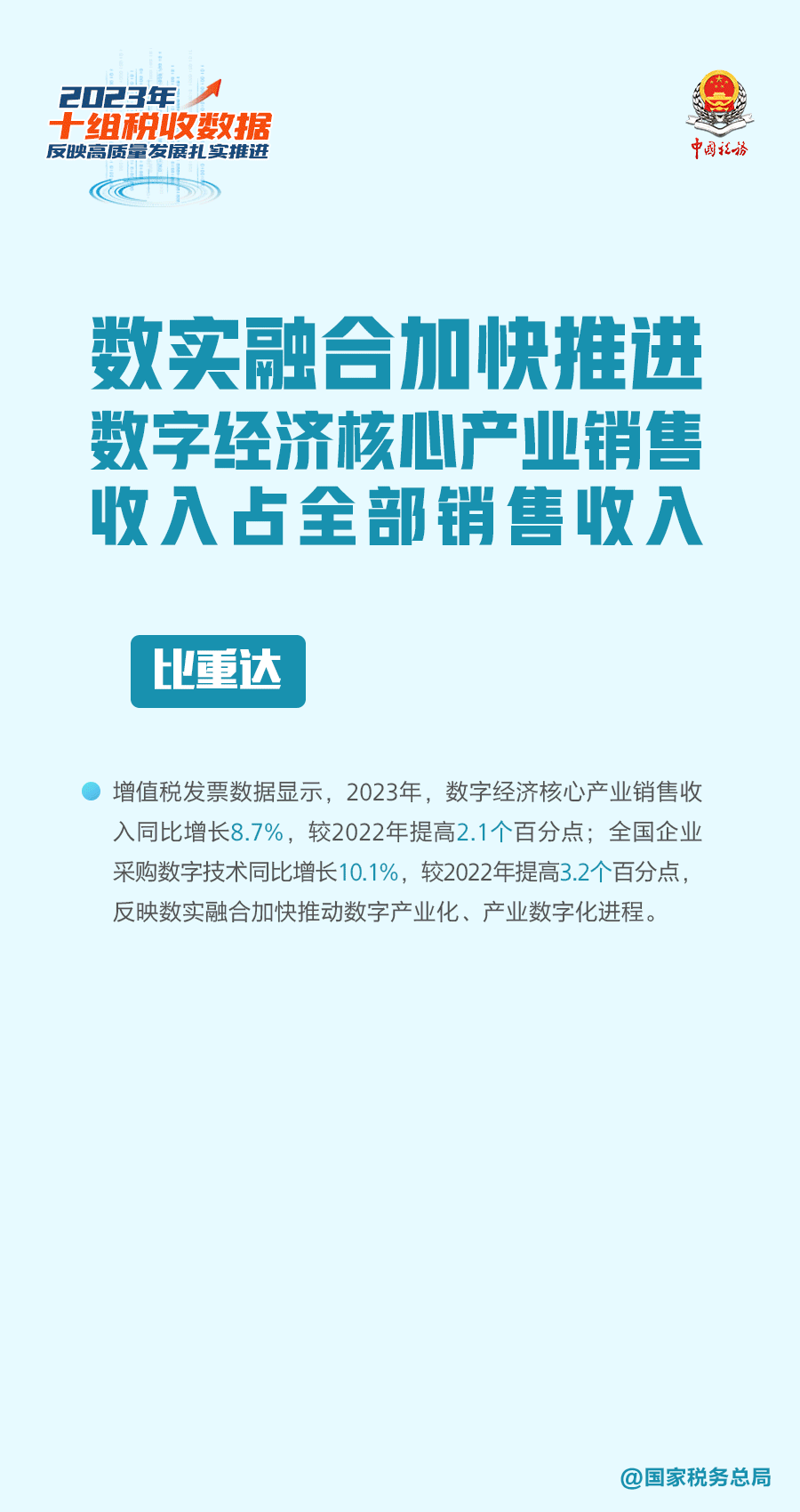 2023年
十组税收数据
反映高质量发展扎实推进

中国税务

数实融合加快推进
数字经济核心产业销售
收入占全部销售收入

比重达

• 增值税发票数据显示，2023年，数字经济核心产业销售收入同比增长8.7%，较2022年提高2.1个百分点；全国企业采购数字技术同比增长10.1%，较2022年提高3.2个百分点，反映数实融合加快推动数字产业化、产业数字化进程。

@国家税务总局